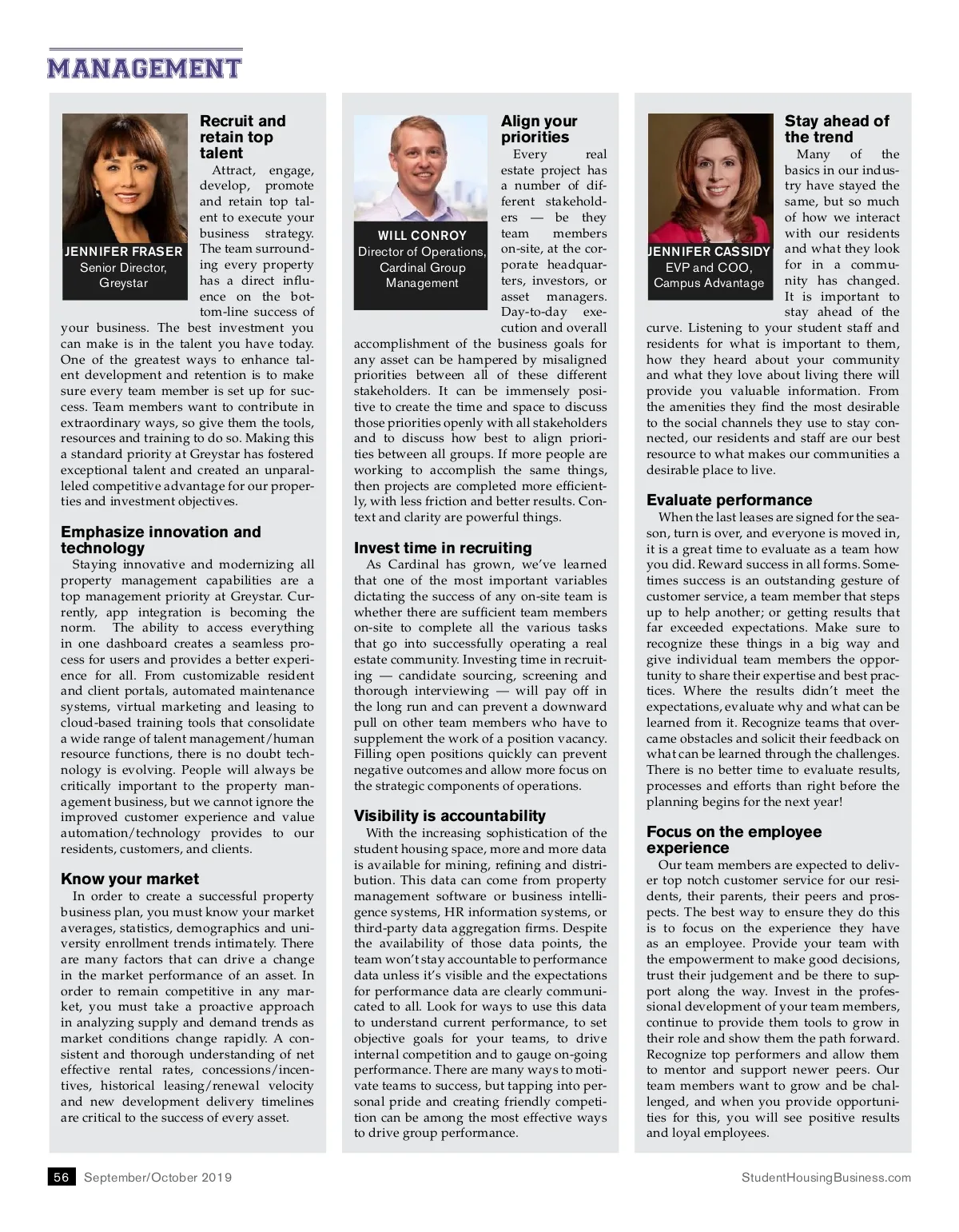 MANAGEMENT

JENNIFER FRASER
Senior Director, Greystar

Recruit and retain top talent

Attract, engage, develop, promote and retain top talent to execute your business strategy. The team surrounding every property has a direct influence on the bottom-line success of your business. The best investment you can make is in the talent you have today. One of the greatest ways to enhance talent development and retention is to make sure every team member is set up for success. Team members want to contribute in extraordinary ways, so give them the tools, resources and training to do so. Making this a standard priority at Greystar has fostered exceptional talent and created an unparalleled competitive advantage for our properties and investment objectives.

Emphasize innovation and technology

Staying innovative and modernizing all property management capabilities are a top management priority at Greystar. Currently, app integration is becoming the norm. The ability to access everything in one dashboard creates a seamless process for users and provides a better experience for all. From customizable resident and client portals, automated maintenance systems, virtual marketing and leasing to cloud-based training tools that consolidate a wide range of talent management/human resource functions, there is no doubt technology is evolving. People will always be critically important to the property management business, but we cannot ignore the improved customer experience and value automation/technology provides to our residents, customers, and clients.

Know your market

In order to create a successful property business plan, you must know your market averages, statistics, demographics and university enrollment trends intimately. There are many factors that can drive a change in the market performance of an asset. In order to remain competitive in any market, you must take a proactive approach in analyzing supply and demand trends as market conditions change rapidly. A consistent and thorough understanding of net effective rental rates, concessions/incentives, historical leasing/renewal velocity and new development delivery timelines are critical to the success of every asset.

WILL CONROY
Director of Operations, Cardinal Group Management

Align your priorities

Every real estate project has a number of different stakeholders — be they team members on-site, at the corporate headquarters, investors, or asset managers. Day-to-day execution and overall accomplishment of the business goals for any asset can be hampered by misaligned priorities between all of these different stakeholders. It can be immensely positive to create the time and space to discuss those priorities openly with all stakeholders and to discuss how best to align priorities between all groups. If more people are working to accomplish the same things, then projects are completed more efficiently, with less friction and better results. Context and clarity are powerful things.

Invest time in recruiting

As Cardinal has grown, we've learned that one of the most important variables dictating the success of any on-site team is whether there are sufficient team members on-site to complete all the various tasks that go into successfully operating a real estate community. Investing time in recruiting — candidate sourcing, screening and thorough interviewing — will pay off in the long run and can prevent a downward pull on other team members who have to supplement the work of a position vacancy. Filling open positions quickly can prevent negative outcomes and allow more focus on the strategic components of operations.

Visibility is accountability

With the increasing sophistication of the student housing space, more and more data is available for mining, refining and distribution. This data can come from property management software or business intelligence systems, HR information systems, or third-party data aggregation firms. Despite the availability of those data points, the team won't stay accountable to performance data unless it's visible and the expectations for performance data are clearly communicated to all. Look for ways to use this data to understand current performance, to set objective goals for your teams, to drive internal competition and to gauge on-going performance. There are many ways to motivate teams to success, but tapping into personal pride and creating friendly competition can be among the most effective ways to drive group performance.

JENNIFER CASSIDY
EVP and COO, Campus Advantage

Stay ahead of the trend

Many of the basics in our industry have stayed the same, but so much of how we interact with our residents and what they look for in a community has changed. It is important to stay ahead of the curve. Listening to your student staff and residents for what is important to them, how they heard about your community and what they love about living there will provide you valuable information. From the amenities they find the most desirable to the social channels they use to stay connected, our residents and staff are our best resource to what makes our communities a desirable place to live.

Evaluate performance

When the last leases are signed for the season, turn is over, and everyone is moved in, it is a great time to evaluate as a team how you did. Reward success in all forms. Sometimes success is an outstanding gesture of customer service, a team member that steps up to help another; or getting results that far exceeded expectations. Make sure to recognize these things in a big way and give individual team members the opportunity to share their expertise and best practices. Where the results didn't meet the expectations, evaluate why and what can be learned from it. Recognize teams that overcame obstacles and solicit their feedback on what can be learned through the challenges. There is no better time to evaluate results, processes and efforts than right before the planning begins for the next year!

Focus on the employee experience

Our team members are expected to deliver top notch customer service for our residents, their parents, their peers and prospects. The best way to ensure they do this is to focus on the experience they have as an employee. Provide your team with the empowerment to make good decisions, trust their judgement and be there to support along the way. Invest in the professional development of your team members, continue to provide them tools to grow in their role and show them the path forward. Recognize top performers and allow them to mentor and support newer peers. Our team members want to grow and be challenged, and when you provide opportunities for this, you will see positive results and loyal employees.

56 September/October 2019 StudentHousingBusiness.com